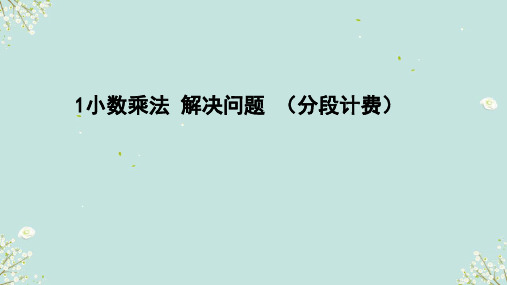 1小数乘法 解决问题 （分段计费）